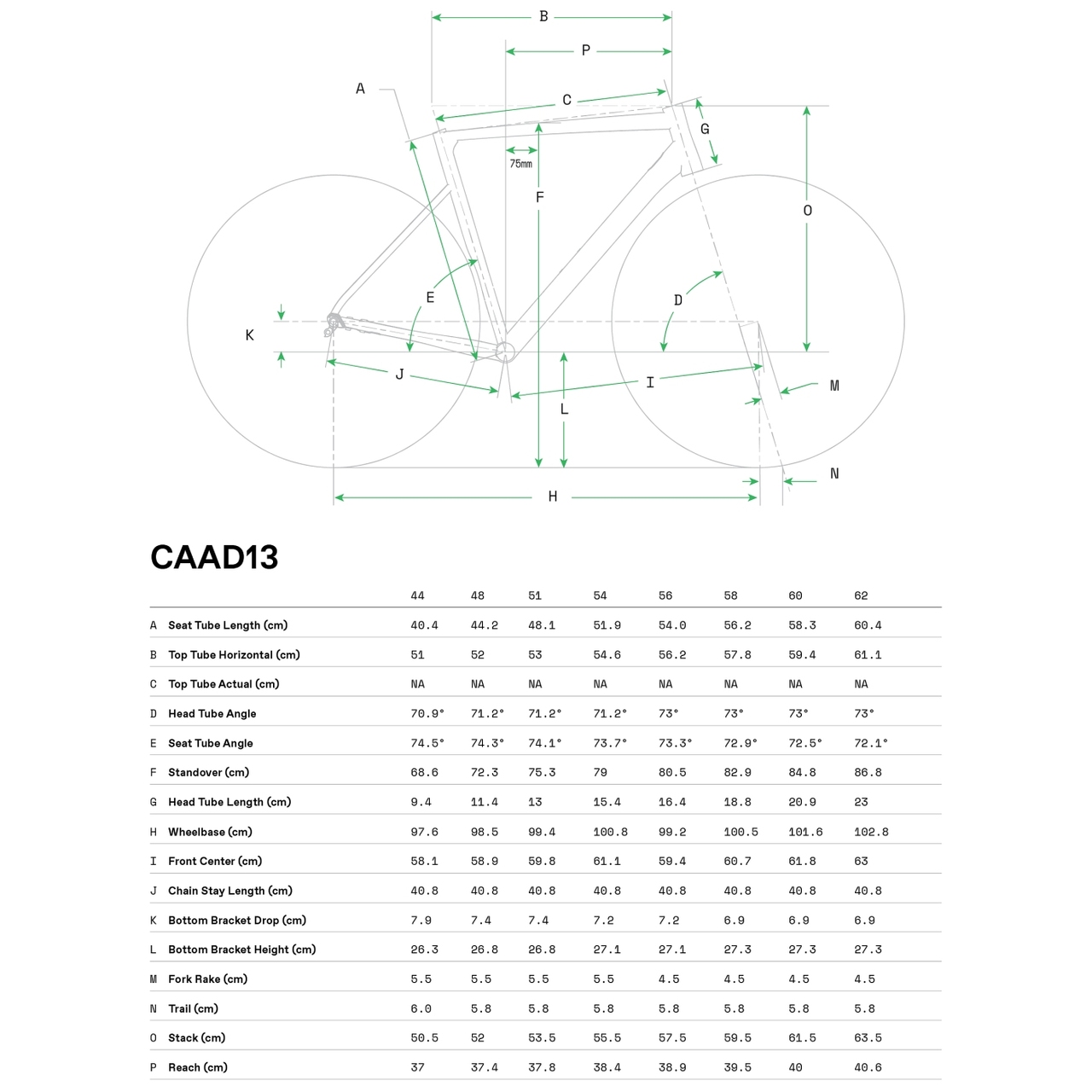 B
P
A
C
G
75mm
F
O
E
D
K
J
I
M
L
N
H

CAAD13

| | | 44 | 48 | 51 | 54 | 56 | 58 | 60 | 62 |
|---|---|---|---|---|---|---|---|---|---|
| A | Seat Tube Length (cm) | 40.4 | 44.2 | 48.1 | 51.9 | 54.0 | 56.2 | 58.3 | 60.4 |
| B | Top Tube Horizontal (cm) | 51 | 52 | 53 | 54.6 | 56.2 | 57.8 | 59.4 | 61.1 |
| C | Top Tube Actual (cm) | NA | NA | NA | NA | NA | NA | NA | NA |
| D | Head Tube Angle | 70.9° | 71.2° | 71.2° | 71.2° | 73° | 73° | 73° | 73° |
| E | Seat Tube Angle | 74.5° | 74.3° | 74.1° | 73.7° | 73.3° | 72.9° | 72.5° | 72.1° |
| F | Standover (cm) | 68.6 | 72.3 | 75.3 | 79 | 80.5 | 82.9 | 84.8 | 86.8 |
| G | Head Tube Length (cm) | 9.4 | 11.4 | 13 | 15.4 | 16.4 | 18.8 | 20.9 | 23 |
| H | Wheelbase (cm) | 97.6 | 98.5 | 99.4 | 100.8 | 99.2 | 100.5 | 101.6 | 102.8 |
| I | Front Center (cm) | 58.1 | 58.9 | 59.8 | 61.1 | 59.4 | 60.7 | 61.8 | 63 |
| J | Chain Stay Length (cm) | 40.8 | 40.8 | 40.8 | 40.8 | 40.8 | 40.8 | 40.8 | 40.8 |
| K | Bottom Bracket Drop (cm) | 7.9 | 7.4 | 7.4 | 7.2 | 7.2 | 6.9 | 6.9 | 6.9 |
| L | Bottom Bracket Height (cm) | 26.3 | 26.8 | 26.8 | 27.1 | 27.1 | 27.3 | 27.3 | 27.3 |
| M | Fork Rake (cm) | 5.5 | 5.5 | 5.5 | 5.5 | 4.5 | 4.5 | 4.5 | 4.5 |
| N | Trail (cm) | 6.0 | 5.8 | 5.8 | 5.8 | 5.8 | 5.8 | 5.8 | 5.8 |
| O | Stack (cm) | 50.5 | 52 | 53.5 | 55.5 | 57.5 | 59.5 | 61.5 | 63.5 |
| P | Reach (cm) | 37 | 37.4 | 37.8 | 38.4 | 38.9 | 39.5 | 40 | 40.6 |